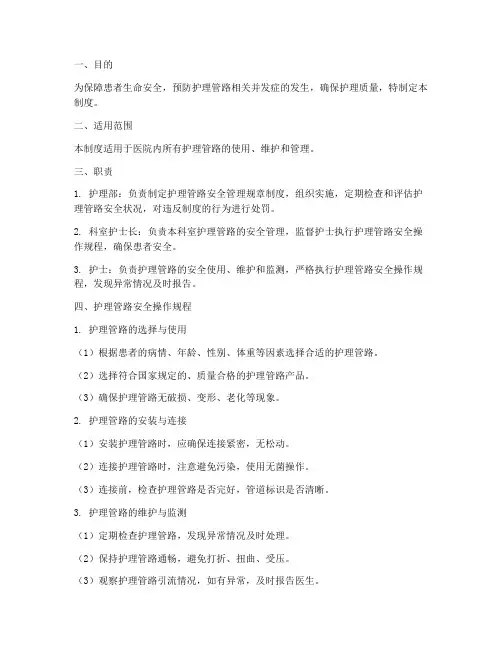 一、目的

为保障患者生命安全，预防护理管路相关并发症的发生，确保护理质量，特制定本制度。

二、适用范围

本制度适用于医院内所有护理管路的使用、维护和管理。

三、职责

1. 护理部：负责制定护理管路安全管理规章制度，组织实施，定期检查和评估护理管路安全状况，对违反制度的行为进行处罚。

2. 科室护士长：负责本科室护理管路的安全管理，监督护士执行护理管路安全操作规程，确保患者安全。

3. 护士：负责护理管路的安全使用、维护和监测，严格执行护理管路安全操作规程，发现异常情况及时报告。

四、护理管路安全操作规程

1. 护理管路的选择与使用

（1）根据患者的病情、年龄、性别、体重等因素选择合适的护理管路。

（2）选择符合国家规定的、质量合格的护理管路产品。

（3）确保护理管路无破损、变形、老化等现象。

2. 护理管路的安装与连接

（1）安装护理管路时，应确保连接紧密，无松动。

（2）连接护理管路时，注意避免污染，使用无菌操作。

（3）连接前，检查护理管路是否完好，管道标识是否清晰。

3. 护理管路的维护与监测

（1）定期检查护理管路，发现异常情况及时处理。

（2）保持护理管路通畅，避免打折、扭曲、受压。

（3）观察护理管路引流情况，如有异常，及时报告医生。